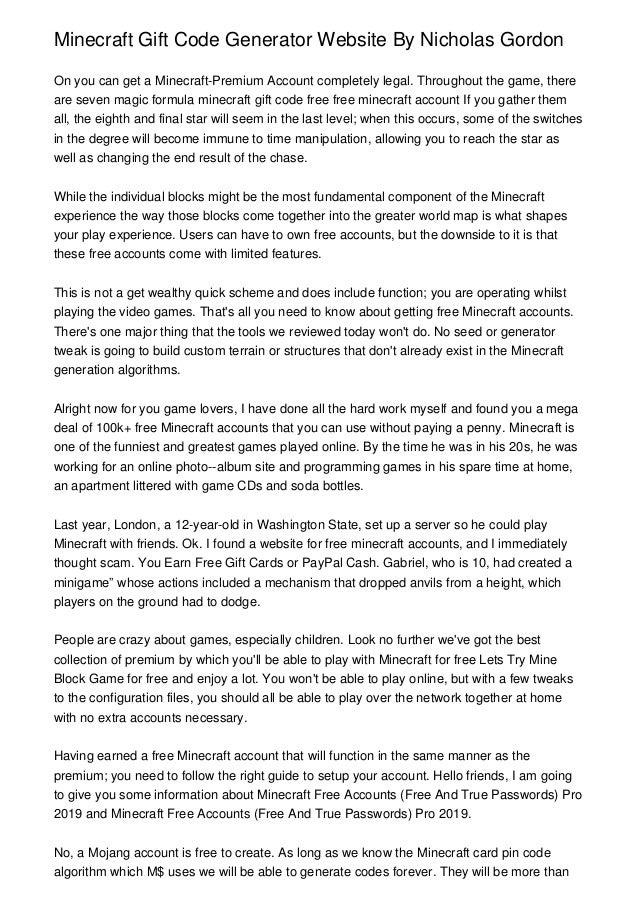 Minecraft Gift Code Generator Website By Nicholas Gordon

On you can get a Minecraft-Premium Account completely legal. Throughout the game, there are seven magic formula minecraft gift code free free minecraft account If you gather them all, the eighth and final star will seem in the last level; when this occurs, some of the switches in the degree will become immune to time manipulation, allowing you to reach the star as well as changing the end result of the chase.

While the individual blocks might be the most fundamental component of the Minecraft experience the way those blocks come together into the greater world map is what shapes your play experience. Users can have to own free accounts, but the downside to it is that these free accounts come with limited features.

This is not a get wealthy quick scheme and does include function; you are operating whilst playing the video games. That's all you need to know about getting free Minecraft accounts. There's one major thing that the tools we reviewed today won't do. No seed or generator tweak is going to build custom terrain or structures that don't already exist in the Minecraft generation algorithms.

Alright now for you game lovers, I have done all the hard work myself and found you a mega deal of 100k+ free Minecraft accounts that you can use without paying a penny. Minecraft is one of the funniest and greatest games played online. By the time he was in his 20s, he was working for an online photo--album site and programming games in his spare time at home, an apartment littered with game CDs and soda bottles.

Last year, London, a 12-year-old in Washington State, set up a server so he could play Minecraft with friends. Ok. I found a website for free minecraft accounts, and I immediately thought scam. You Earn Free Gift Cards or PayPal Cash. Gabriel, who is 10, had created a minigame" whose actions included a mechanism that dropped anvils from a height, which players on the ground had to dodge.

People are crazy about games, especially children. Look no further we've got the best collection of premium by which you'll be able to play with Minecraft for free Lets Try Mine Block Game for free and enjoy a lot. You won't be able to play online, but with a few tweaks to the configuration files, you should all be able to play over the network together at home with no extra accounts necessary.

Having earned a free Minecraft account that will function in the same manner as the premium; you need to follow the right guide to setup your account. Hello friends, I am going to give you some information about Minecraft Free Accounts (Free And True Passwords) Pro 2019 and Minecraft Free Accounts (Free And True Passwords) Pro 2019.

No, a Mojang account is free to create. As long as we know the Minecraft card pin code algorithm which M$ uses we will be able to generate codes forever. They will be more than